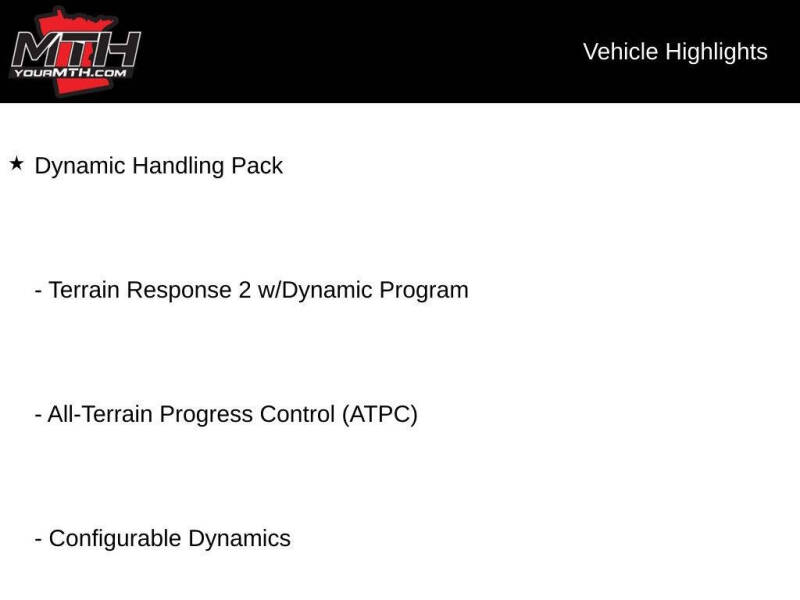 MTH
YOURMTH.COM

Vehicle Highlights

★ Dynamic Handling Pack

- Terrain Response 2 w/Dynamic Program

- All-Terrain Progress Control (ATPC)

- Configurable Dynamics